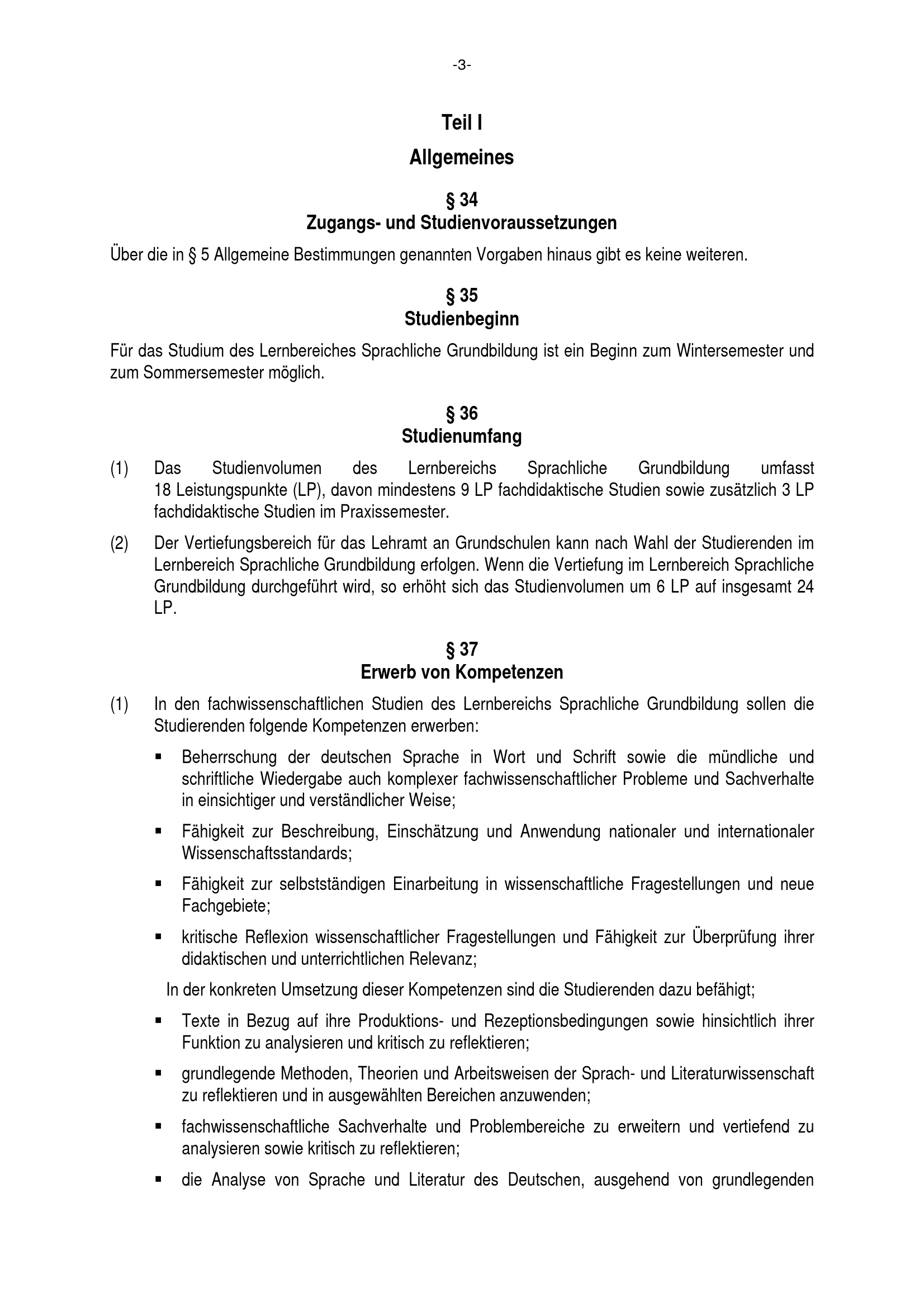 -3-

Teil I

Allgemeines

§ 34
Zugangs- und Studienvoraussetzungen

Über die in § 5 Allgemeine Bestimmungen genannten Vorgaben hinaus gibt es keine weiteren.

§ 35
Studienbeginn

Für das Studium des Lernbereiches Sprachliche Grundbildung ist ein Beginn zum Wintersemester und zum Sommersemester möglich.

§ 36
Studienumfang

(1) Das Studienvolumen des Lernbereichs Sprachliche Grundbildung umfasst 18 Leistungspunkte (LP), davon mindestens 9 LP fachdidaktische Studien sowie zusätzlich 3 LP fachdidaktische Studien im Praxissemester.

(2) Der Vertiefungsbereich für das Lehramt an Grundschulen kann nach Wahl der Studierenden im Lernbereich Sprachliche Grundbildung erfolgen. Wenn die Vertiefung im Lernbereich Sprachliche Grundbildung durchgeführt wird, so erhöht sich das Studienvolumen um 6 LP auf insgesamt 24 LP.

§ 37
Erwerb von Kompetenzen

(1) In den fachwissenschaftlichen Studien des Lernbereichs Sprachliche Grundbildung sollen die Studierenden folgende Kompetenzen erwerben:

▪ Beherrschung der deutschen Sprache in Wort und Schrift sowie die mündliche und schriftliche Wiedergabe auch komplexer fachwissenschaftlicher Probleme und Sachverhalte in einsichtiger und verständlicher Weise;

▪ Fähigkeit zur Beschreibung, Einschätzung und Anwendung nationaler und internationaler Wissenschaftsstandards;

▪ Fähigkeit zur selbstständigen Einarbeitung in wissenschaftliche Fragestellungen und neue Fachgebiete;

▪ kritische Reflexion wissenschaftlicher Fragestellungen und Fähigkeit zur Überprüfung ihrer didaktischen und unterrichtlichen Relevanz;

In der konkreten Umsetzung dieser Kompetenzen sind die Studierenden dazu befähigt;

▪ Texte in Bezug auf ihre Produktions- und Rezeptionsbedingungen sowie hinsichtlich ihrer Funktion zu analysieren und kritisch zu reflektieren;

▪ grundlegende Methoden, Theorien und Arbeitsweisen der Sprach- und Literaturwissenschaft zu reflektieren und in ausgewählten Bereichen anzuwenden;

▪ fachwissenschaftliche Sachverhalte und Problembereiche zu erweitern und vertiefend zu analysieren sowie kritisch zu reflektieren;

▪ die Analyse von Sprache und Literatur des Deutschen, ausgehend von grundlegenden